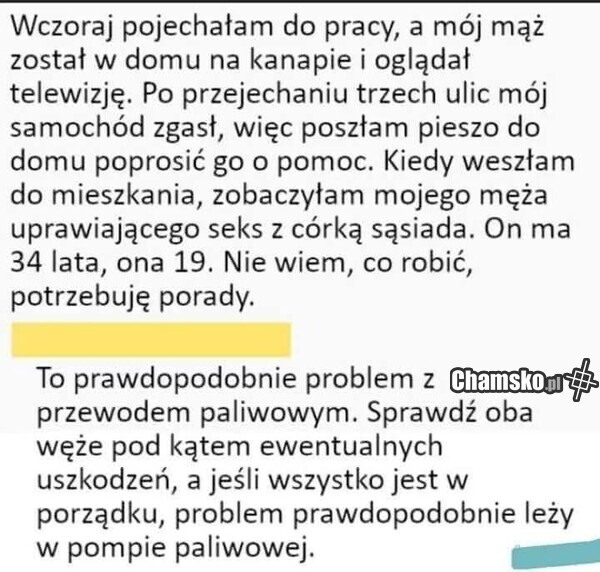 Wczoraj pojechałam do pracy, a mój mąż został w domu na kanapie i oglądał telewizję. Po przejechaniu trzech ulic mój samochód zgasł, więc poszłam pieszo do domu poprosić go o pomoc. Kiedy weszłam do mieszkania, zobaczyłam mojego męża uprawiającego seks z córką sąsiada. On ma 34 lata, ona 19. Nie wiem, co robić, potrzebuję porady.

To prawdopodobnie problem z przewodem paliwowym. Sprawdź oba węże pod kątem ewentualnych uszkodzeń, a jeśli wszystko jest w porządku, problem prawdopodobnie leży w pompie paliwowej.

Chamsko.pl